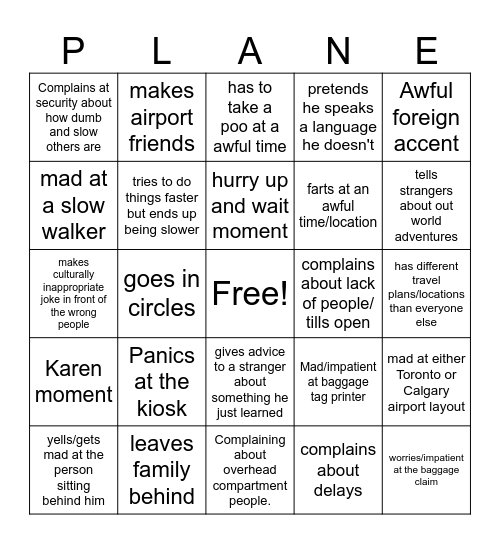 | P | L | A | N | E |
|---|---|---|---|---|
| Complains at security about how dumb and slow others are | makes airport friends | has to take a poo at a awful time | pretends he speaks a language he doesn't | Awful foreign accent |
| mad at a slow walker | tries to do things faster but ends up being slower | hurry up and wait moment | farts at an awful time/location | tells strangers about out world adventures |
| makes culturally inappropriate joke in front of the wrong people | goes in circles | Free! | complains about lack of people/ tills open | has different travel plans/locations than everyone else |
| Karen moment | Panics at the kiosk | gives advice to a stranger about something he just learned | Mad/impatient at baggage tag printer | mad at either Toronto or Calgary airport layout |
| yells/gets mad at the person sitting behind him | leaves family behind | Complaining about overhead compartment people. | complains about delays | worries/impatient at the baggage claim |